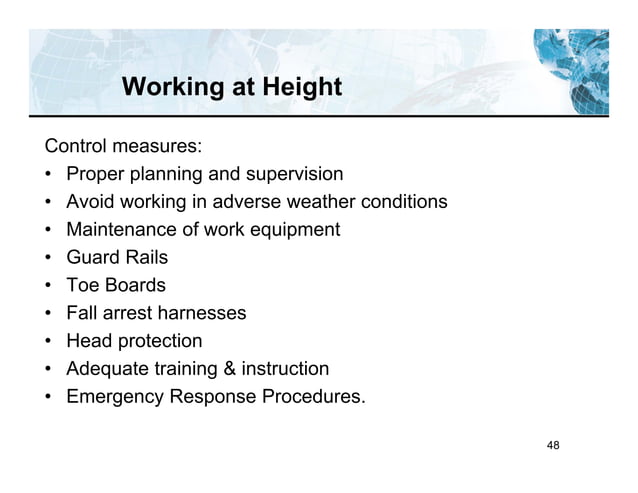 Working at Height

Control measures:
• Proper planning and supervision
• Avoid working in adverse weather conditions
• Maintenance of work equipment
• Guard Rails
• Toe Boards
• Fall arrest harnesses
• Head protection
• Adequate training & instruction
• Emergency Response Procedures.

48